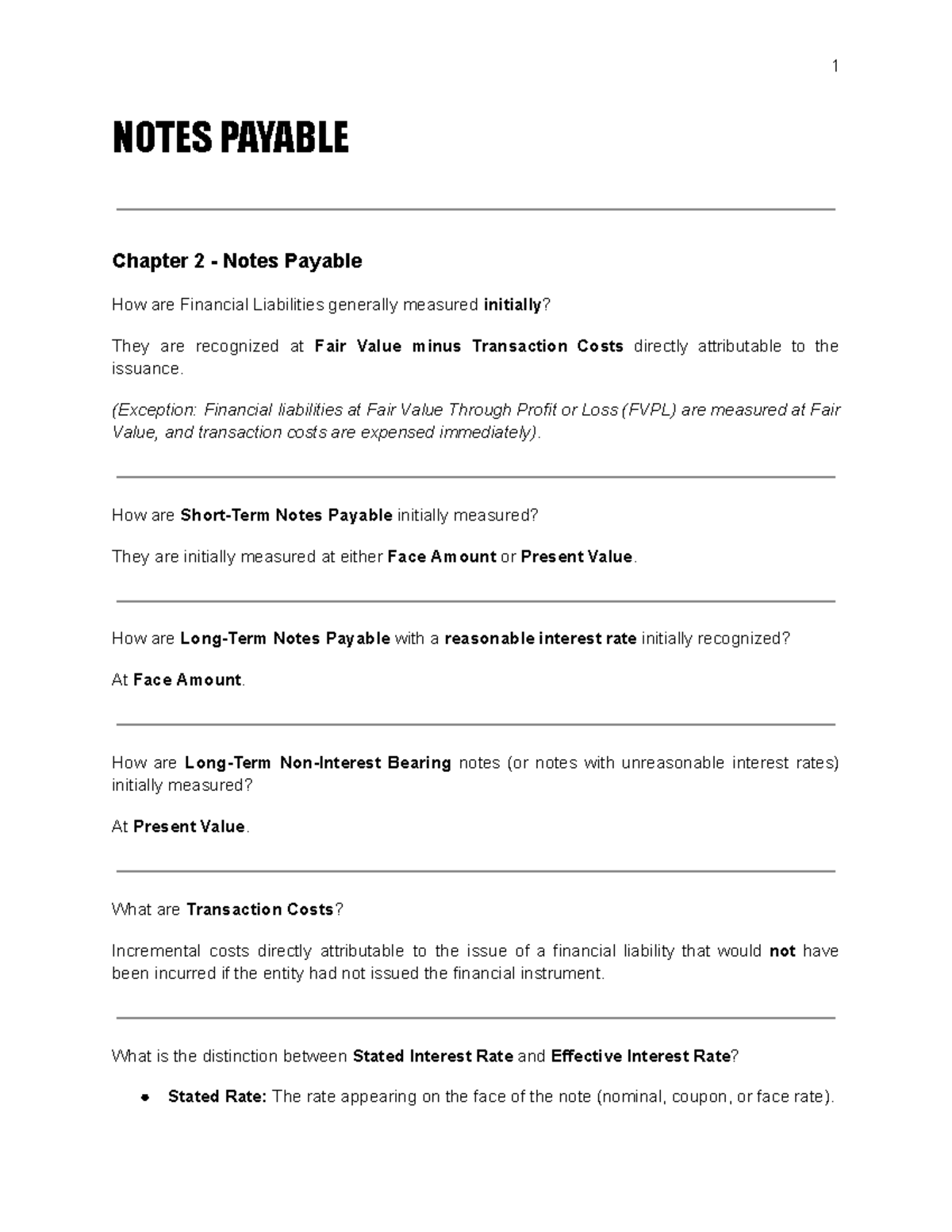 1

NOTES PAYABLE

Chapter 2 - Notes Payable

How are Financial Liabilities generally measured initially?

They are recognized at Fair Value minus Transaction Costs directly attributable to the issuance.

(Exception: Financial liabilities at Fair Value Through Profit or Loss (FVPL) are measured at Fair Value, and transaction costs are expensed immediately).

How are Short-Term Notes Payable initially measured?

They are initially measured at either Face Amount or Present Value.

How are Long-Term Notes Payable with a reasonable interest rate initially recognized?

At Face Amount.

How are Long-Term Non-Interest Bearing notes (or notes with unreasonable interest rates) initially measured?

At Present Value.

What are Transaction Costs?

Incremental costs directly attributable to the issue of a financial liability that would not have been incurred if the entity had not issued the financial instrument.

What is the distinction between Stated Interest Rate and Effective Interest Rate?

• Stated Rate: The rate appearing on the face of the note (nominal, coupon, or face rate).